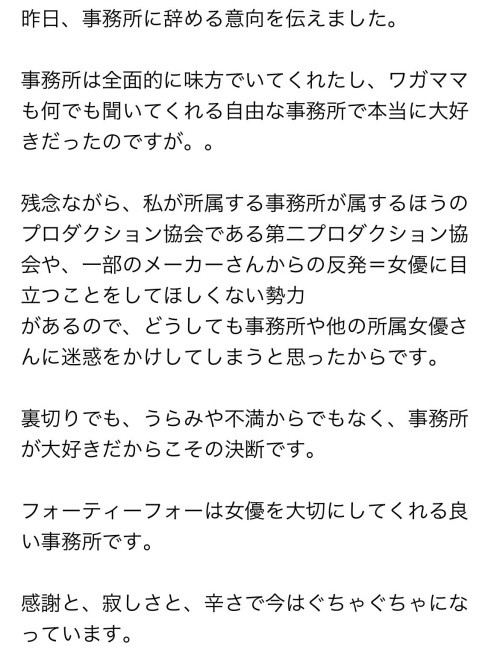 昨日、事務所に辞める意向を伝えました。

事務所は全面的に味方でいてくれたし、ワガママも何でも聞いてくれる自由な事務所で本当に大好きだったのですが。。

残念ながら、私が所属する事務所が属するほうのプロダクション協会である第二プロダクション協会や、一部のメーカーさんからの反発＝女優に目立つことをしてほしくない勢力
があるので、どうしても事務所や他の所属女優さんに迷惑をかけしてしまうと思ったからです。

裏切りでも、うらみや不満からでもなく、事務所が大好きだからこその決断です。

フォーティーフォーは女優を大切にしてくれる良い事務所です。

感謝と、寂しさと、辛さで今はぐちゃぐちゃになっています。